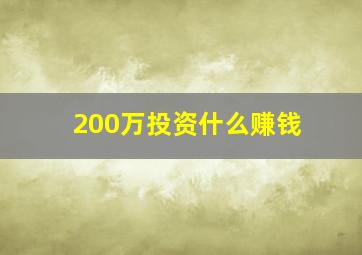 200万投资什么赚钱